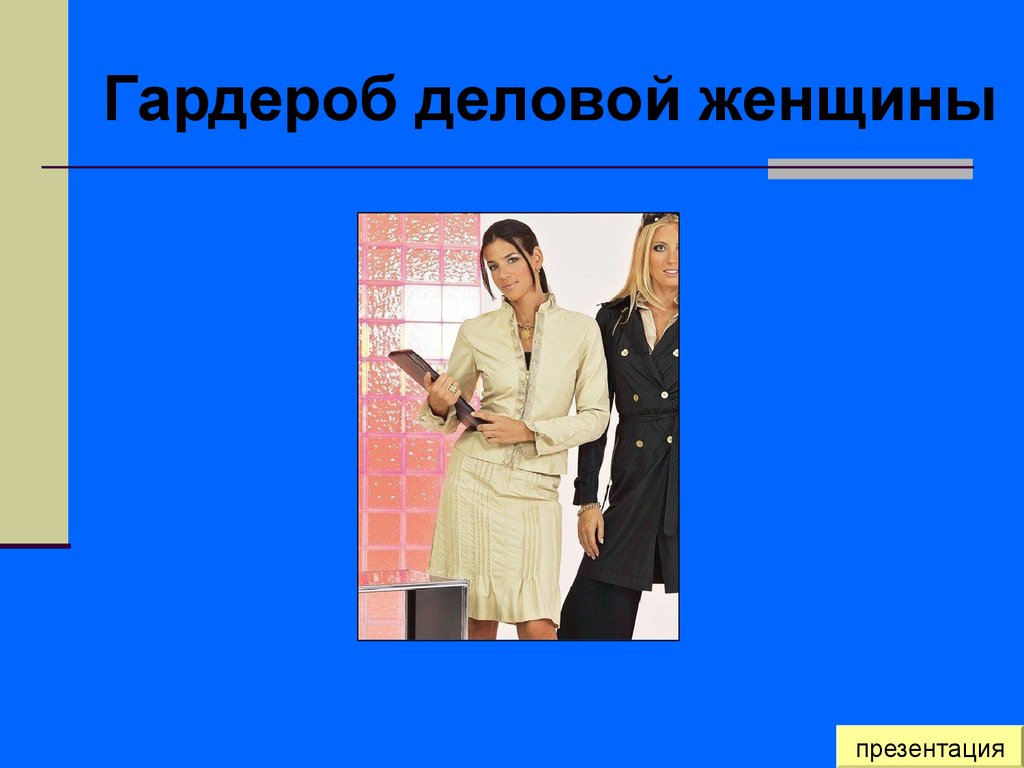 Гардероб деловой женщины

презентация